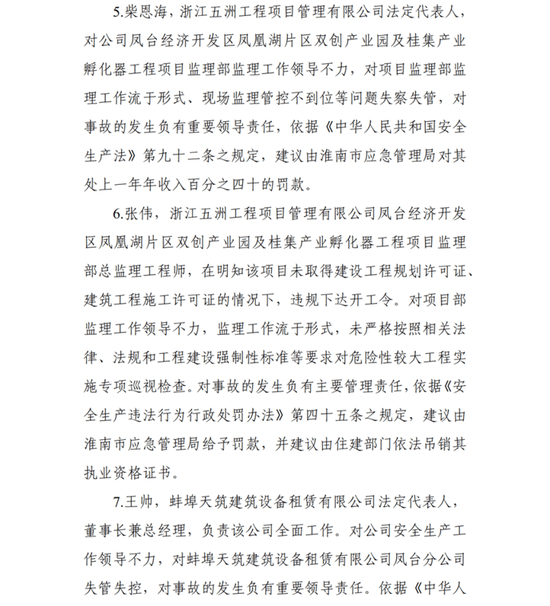 5.柴恩海，浙江五洲工程项目管理有限公司法定代表人，对公司凤台经济开发区凤凰湖片区双创产业园及桂集产业孵化器工程项目监理部监理工作领导不力，对项目监理部监理工作流于形式、现场监理管控不到位等问题失察失管，对事故的发生负有重要领导责任，依据《中华人民共和国安全生产法》第九十二条之规定，建议由淮南市应急管理局对其处上一年年收入百分之四十的罚款。

6.张伟，浙江五洲工程项目管理有限公司凤台经济开发区凤凰湖片区双创产业园及桂集产业孵化器工程项目监理部总监理工程师，在明知该项目未取得建设工程规划许可证、建筑工程施工许可证的情况下，违规下达开工令。对项目部监理工作领导不力，监理工作流于形式，未严格按照相关法律、法规和工程建设强制性标准等要求对危险性较大工程实施专项巡视检查。对事故的发生负有主要管理责任，依据《安全生产违法行为行政处罚办法》第四十五条之规定，建议由淮南市应急管理局给予罚款，并建议由住建部门依法吊销其执业资格证书。

7.王帅，蚌埠天筑建筑设备租赁有限公司法定代表人，董事长兼总经理，负责该公司全面工作。对公司安全生产工作领导不力，对蚌埠天筑建筑设备租赁有限公司凤台分公司失管失控，对事故的发生负有重要领导责任。依据《中华人